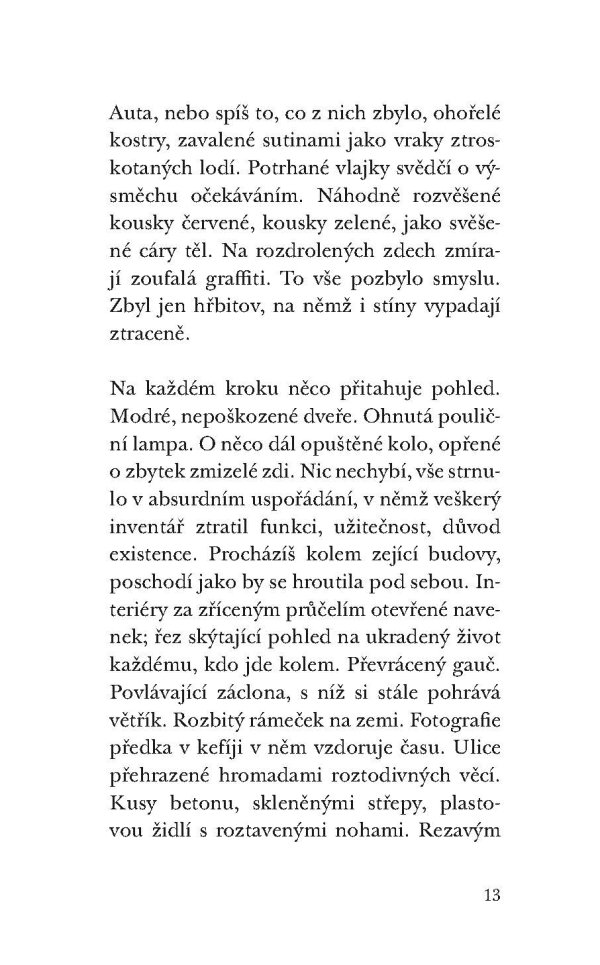 Auta, nebo spíš to, co z nich zbylo, ohořelé kostry, zavalené sutinami jako vraky ztroskotaných lodí. Potrhané vlajky svědčí o výsměchu očekáváním. Náhodně rozvěšené kousky červené, kousky zelené, jako svěšené cáry těl. Na rozdrolených zdech zmírají zoufalá graffiti. To vše pozbylo smyslu. Zbyl jen hřbitov, na němž i stíny vypadají ztraceně.

Na každém kroku něco přitahuje pohled. Modré, nepoškozené dveře. Ohnutá pouliční lampa. O něco dál opuštěné kolo, opřené o zbytek zmizelé zdi. Nic nechybí, vše strnulo v absurdním uspořádání, v němž veškerý inventář ztratil funkci, užitečnost, důvod existence. Procházíš kolem zející budovy, poschodí jako by se hroutila pod sebou. Interiéry za zříceným průčelím otevřené navenek; řez skýtající pohled na ukradený život každému, kdo jde kolem. Převrácený gauč. Povlávající záclona, s níž si stále pohrává větřík. Rozbitý rámeček na zemi. Fotografie předka v kefíji v něm vzdoruje času. Ulice přehrazené hromadami roztodivných věcí. Kusy betonu, skleněnými střepy, plastovou židlí s roztavenými nohami. Rezavým

13